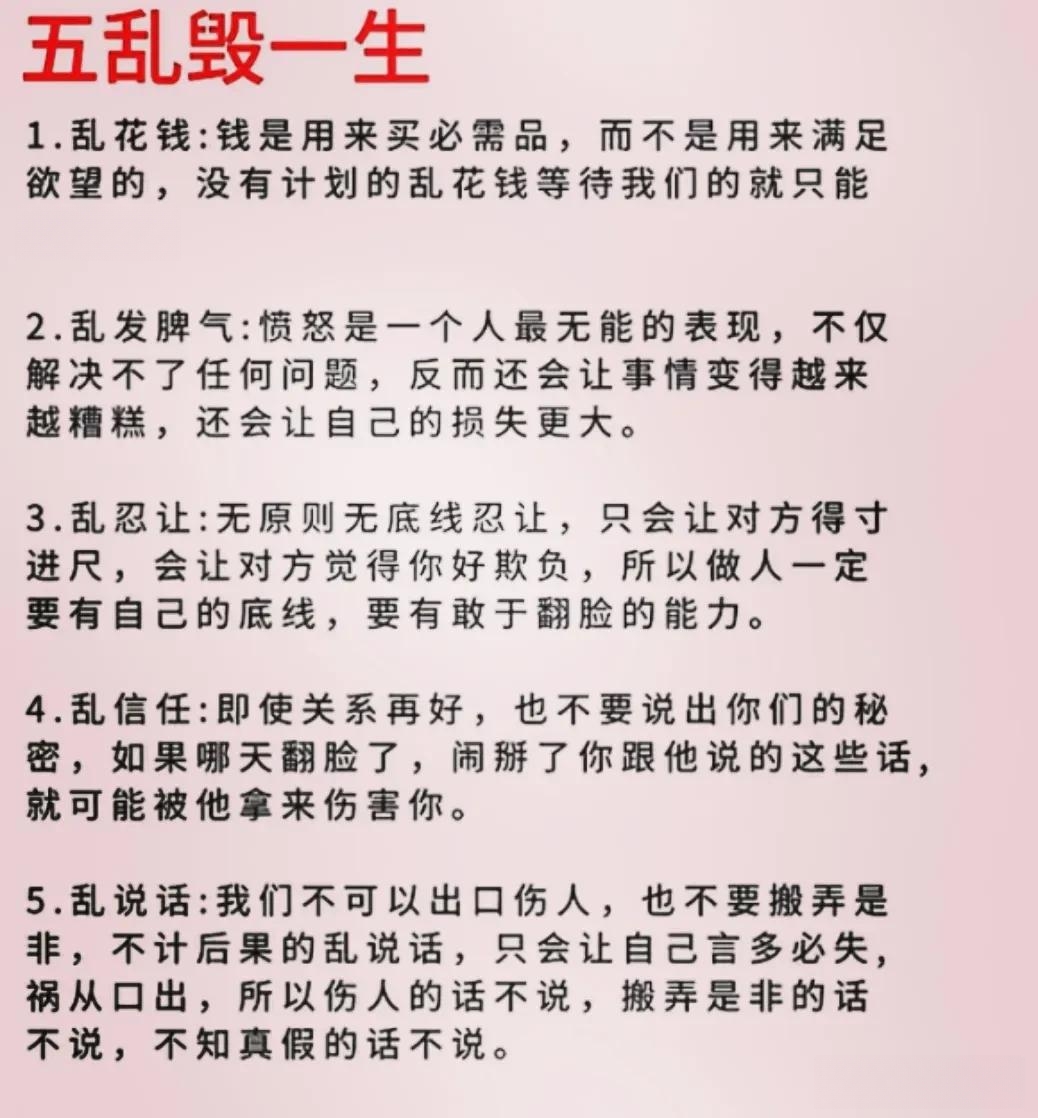 五乱毁一生

1.乱花钱:钱是用来买必需品，而不是用来满足欲望的，没有计划的乱花钱等待我们的就只能

2.乱发脾气:愤怒是一个人最无能的表现，不仅解决不了任何问题，反而还会让事情变得越来越糟糕，还会让自己的损失更大。

3.乱忍让:无原则无底线忍让，只会让对方得寸进尺，会让对方觉得你好欺负，所以做人一定要有自己的底线，要有敢于翻脸的能力。

4.乱信任:即使关系再好，也不要说出你们的秘密，如果哪天翻脸了，闹掰了你跟他说的这些话，就可能被他拿来伤害你。

5.乱说话:我们不可以出口伤人，也不要搬弄是非，不计后果的乱说话，只会让自己言多必失，祸从口出，所以伤人的话不说，搬弄是非的话不说，不知真假的话不说。